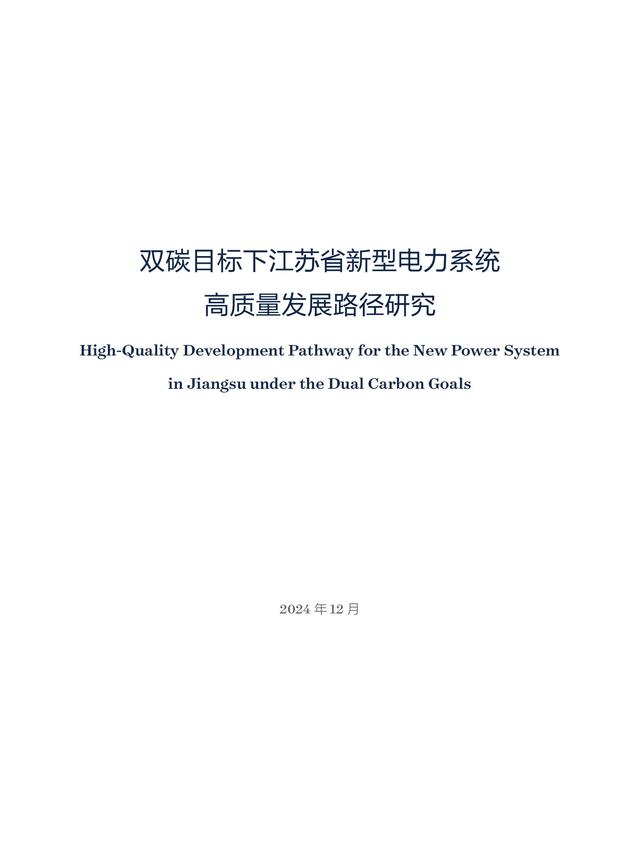 双碳目标下江苏省新型电力系统
高质量发展路径研究

High-Quality Development Pathway for the New Power System in Jiangsu under the Dual Carbon Goals

2024 年 12 月